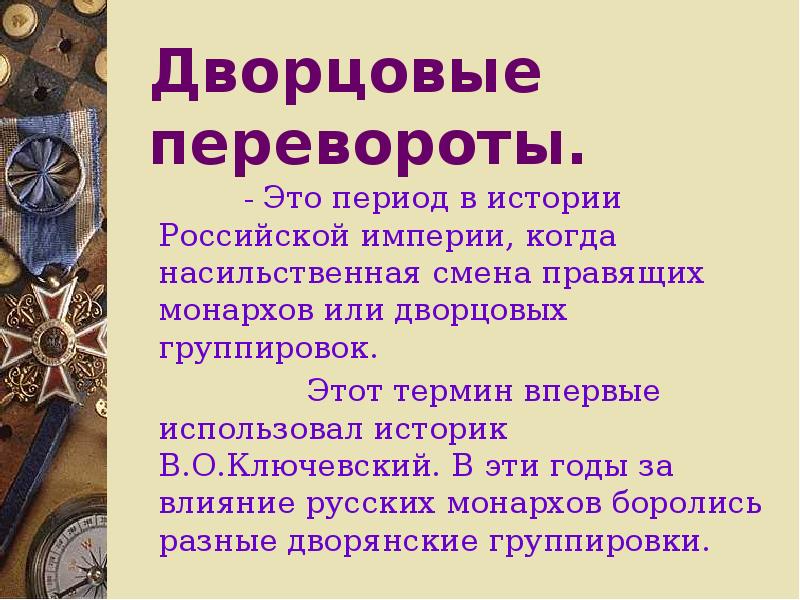 Дворцовые перевороты.

- Это период в истории Российской империи, когда насильственная смена правящих монархов или дворцовых группировок.

Этот термин впервые использовал историк В.О.Ключевский. В эти годы за влияние русских монархов боролись разные дворянские группировки.